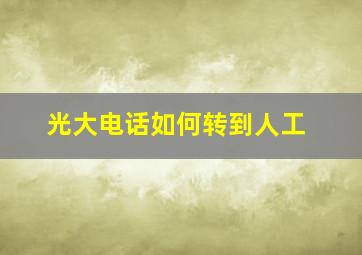 光大电话如何转到人工